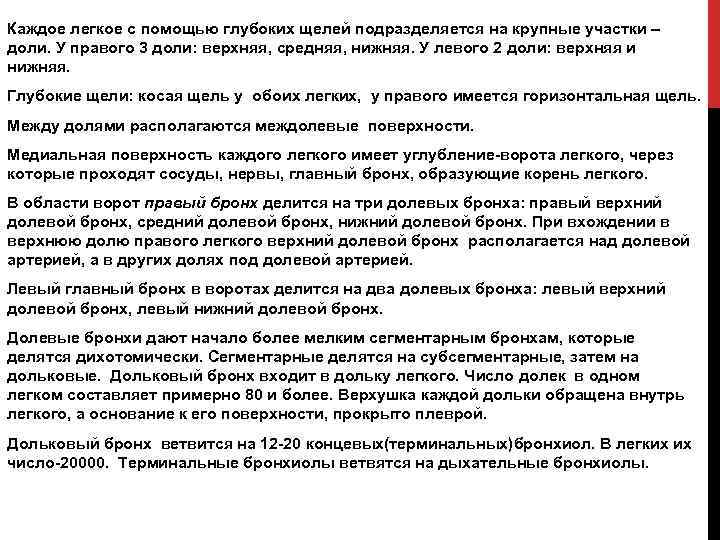 Каждое легкое с помощью глубоких щелей подразделяется на крупные участки – доли. У правого 3 доли: верхняя, средняя, нижняя. У левого 2 доли: верхняя и нижняя.

Глубокие щели: косая щель у обоих легких, у правого имеется горизонтальная щель.

Между долями располагаются междолевые поверхности.

Медиальная поверхность каждого легкого имеет углубление-ворота легкого, через которые проходят сосуды, нервы, главный бронх, образующие корень легкого.

В области ворот правый бронх делится на три долевых бронха: правый верхний долевой бронх, средний долевой бронх, нижний долевой бронх. При вхождении в верхнюю долю правого легкого верхний долевой бронх располагается над долевой артерией, а в других долях под долевой артерией.

Левый главный бронх в воротах делится на два долевых бронха: левый верхний долевой бронх, левый нижний долевой бронх.

Долевые бронхи дают начало более мелким сегментарным бронхам, которые делятся дихотомически. Сегментарные делятся на субсегментарные, затем на дольковые. Дольковый бронх входит в дольку легкого. Число долек в одном легком составляет примерно 80 и более. Верхушка каждой дольки обращена внутрь легкого, а основание к его поверхности, прокрыто плеврой.

Дольковый бронх ветвится на 12-20 концевых(терминальных)бронхиол. В легких их число-20000. Терминальные бронхиолы ветвятся на дыхательные бронхиолы.